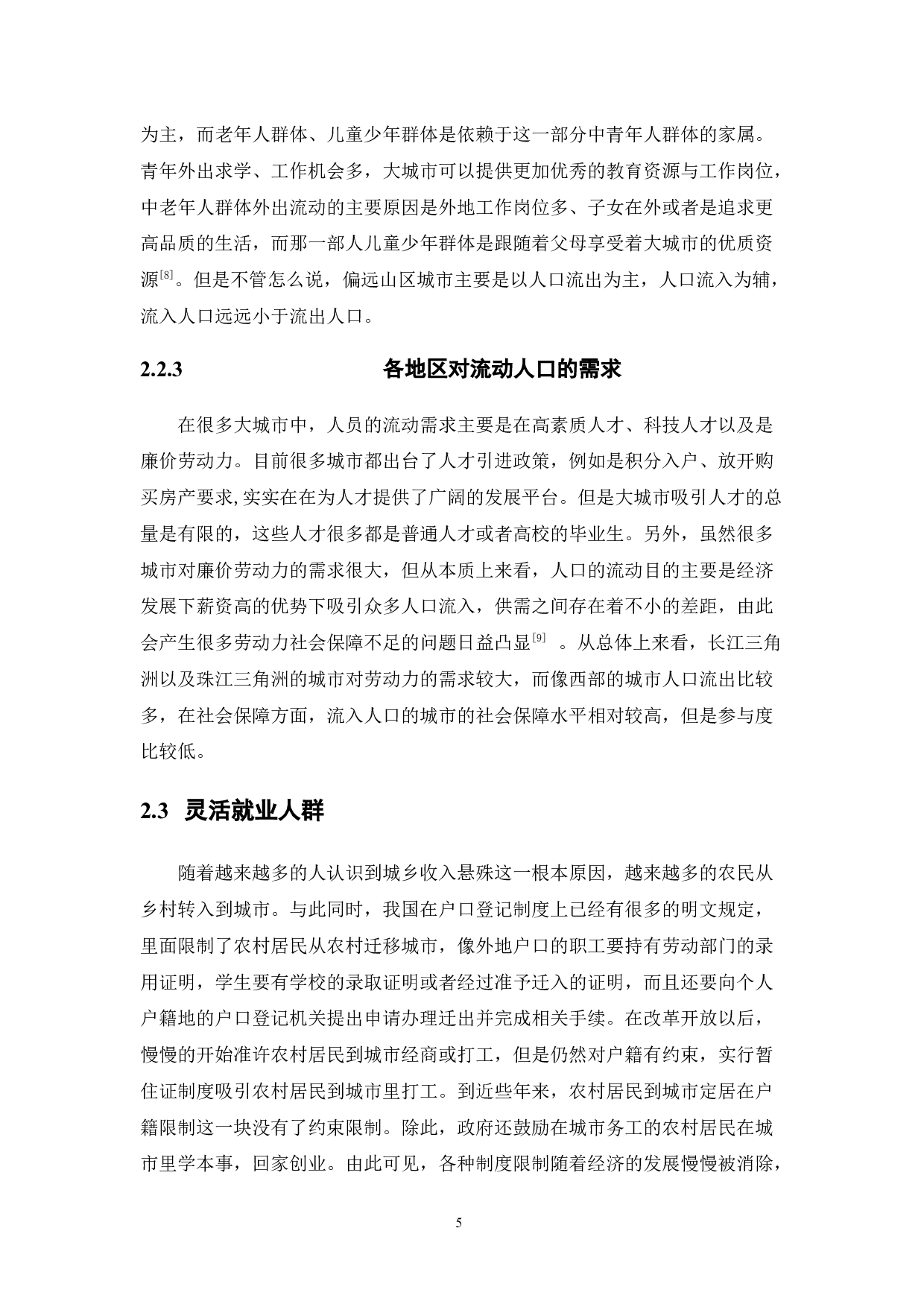 为主，而老年人群体、儿童少年群体是依赖于这一部分中青年人群体的家属。青年外出求学、工作机会多，大城市可以提供更加优秀的教育资源与工作岗位，中老年人群体外出流动的主要原因是外地工作岗位多、子女在外或者是追求更高品质的生活，而那一部人儿童少年群体是跟随着父母享受着大城市的优质资源$^{[8]}$。但是不管怎么说，偏远山区城市主要是以人口流出为主，人口流入为辅，流入人口远远小于流出人口。

2.2.3 各地区对流动人口的需求

在很多大城市中，人员的流动需求主要是在高素质人才、科技人才以及是廉价劳动力。目前很多城市都出台了人才引进政策，例如是积分入户、放开购买房产要求,实实在在为人才提供了广阔的发展平台。但是大城市吸引人才的总量是有限的，这些人才很多都是普通人才或者高校的毕业生。另外，虽然很多城市对廉价劳动力的需求很大，但从本质上来看，人口的流动目的主要是经济发展下薪资高的优势下吸引众多人口流入，供需之间存在着不小的差距，由此会产生很多劳动力社会保障不足的问题日益凸显$^{[9]}$ 。从总体上来看，长江三角洲以及珠江三角洲的城市对劳动力的需求较大，而像西部的城市人口流出比较多，在社会保障方面，流入人口的城市的社会保障水平相对较高，但是参与度比较低。

2.3 灵活就业人群

随着越来越多的人认识到城乡收入悬殊这一根本原因，越来越多的农民从乡村转入到城市。与此同时，我国在户口登记制度上已经有很多的明文规定，里面限制了农村居民从农村迁移城市，像外地户口的职工要持有劳动部门的录用证明，学生要有学校的录取证明或者经过准予迁入的证明，而且还要向个人户籍地的户口登记机关提出申请办理迁出并完成相关手续。在改革开放以后，慢慢的开始准许农村居民到城市经商或打工，但是仍然对户籍有约束，实行暂住证制度吸引农村居民到城市里打工。到近些年来，农村居民到城市定居在户籍限制这一块没有了约束限制。除此，政府还鼓励在城市务工的农村居民在城市里学本事，回家创业。由此可见，各种制度限制随着经济的发展慢慢被消除，

5